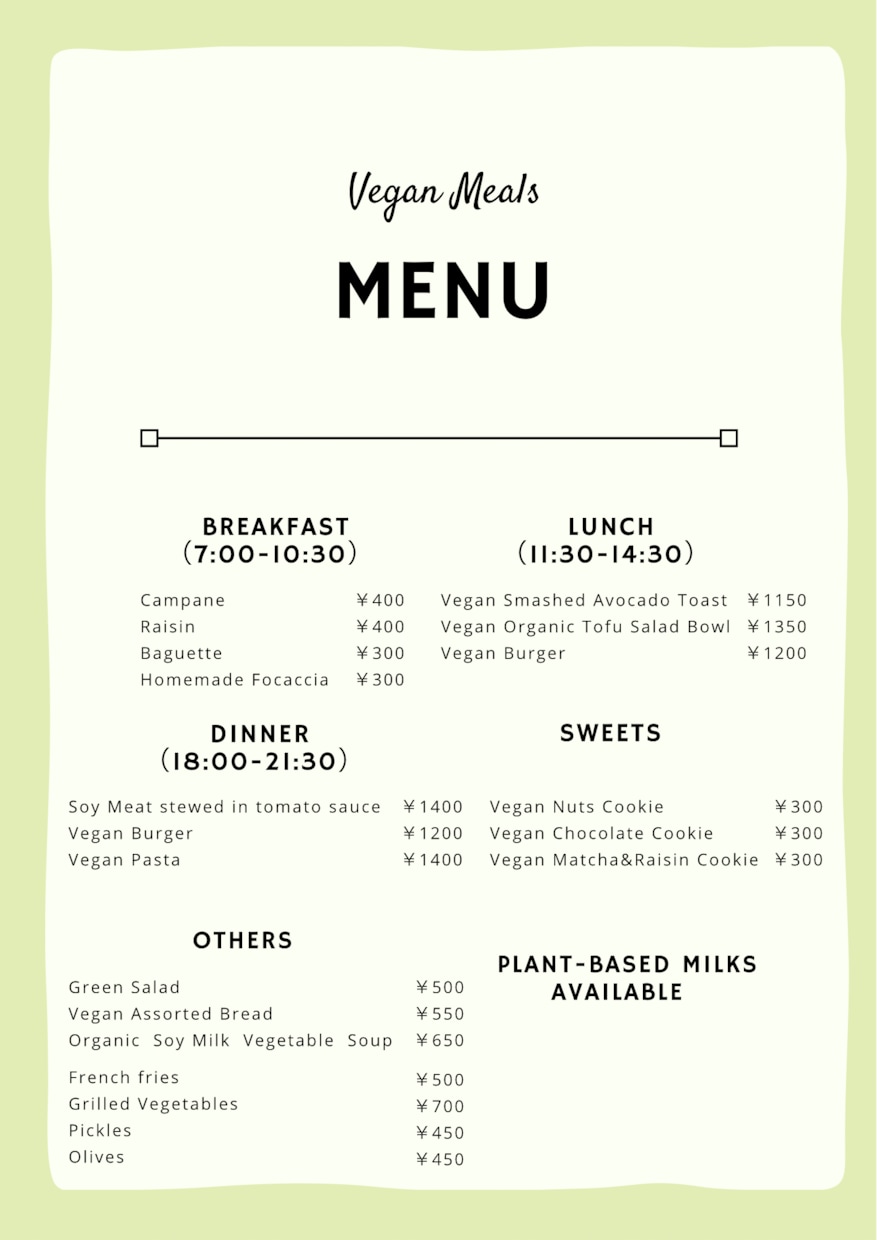 Vegan Meals

MENU

BREAKFAST
(7:00-10:30)

Campane ￥400
Raisin ￥400
Baguette ￥300
Homemade Focaccia ￥300

LUNCH
(11:30-14:30)

Vegan Smashed Avocado Toast ￥1150
Vegan Organic Tofu Salad Bowl ￥1350
Vegan Burger ￥1200

DINNER
(18:00-21:30)

Soy Meat stewed in tomato sauce ￥1400
Vegan Burger ￥1200
Vegan Pasta ￥1400

SWEETS

Vegan Nuts Cookie ￥300
Vegan Chocolate Cookie ￥300
Vegan Matcha&Raisin Cookie ￥300

OTHERS

Green Salad ￥500
Vegan Assorted Bread ￥550
Organic Soy Milk Vegetable Soup ￥650
French fries ￥500
Grilled Vegetables ￥700
Pickles ￥450
Olives ￥450

PLANT-BASED MILKS
AVAILABLE